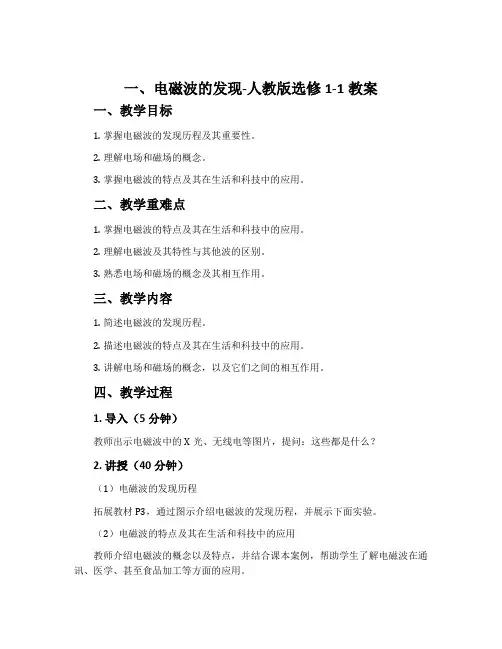 一、电磁波的发现-人教版选修 1-1 教案

一、教学目标

1. 掌握电磁波的发现历程及其重要性。

2. 理解电场和磁场的概念。

3. 掌握电磁波的特点及其在生活和科技中的应用。

二、教学重难点

1. 掌握电磁波的特点及其在生活和科技中的应用。

2. 理解电磁波及其特性与其他波的区别。

3. 熟悉电场和磁场的概念及其相互作用。

三、教学内容

1. 简述电磁波的发现历程。

2. 描述电磁波的特点及其在生活和科技中的应用。

3. 讲解电场和磁场的概念，以及它们之间的相互作用。

四、教学过程

1. 导入（5 分钟）

教师出示电磁波中的 X 光、无线电等图片，提问：这些都是什么？

2. 讲授（40 分钟）

（1）电磁波的发现历程

拓展教材 P3，通过图示介绍电磁波的发现历程，并展示下面实验。

（2）电磁波的特点及其在生活和科技中的应用

教师介绍电磁波的概念以及特点，并结合课本案例，帮助学生了解电磁波在通讯、医学、甚至食品加工等方面的应用。